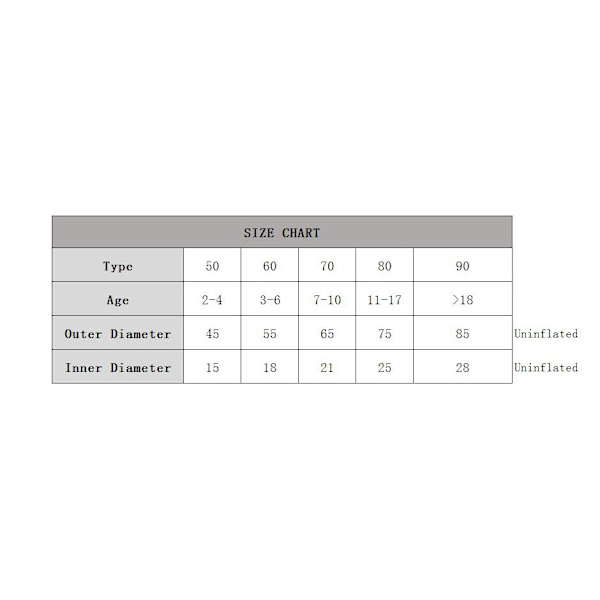 SIZE CHART

| Type | 50 | 60 | 70 | 80 | 90 | |
|---|---|---|---|---|---|---|
| Age | 2-4 | 3-6 | 7-10 | 11-17 | >18 | |
| Outer Diameter | 45 | 55 | 65 | 75 | 85 | Uninflated |
| Inner Diameter | 15 | 18 | 21 | 25 | 28 | Uninflated |